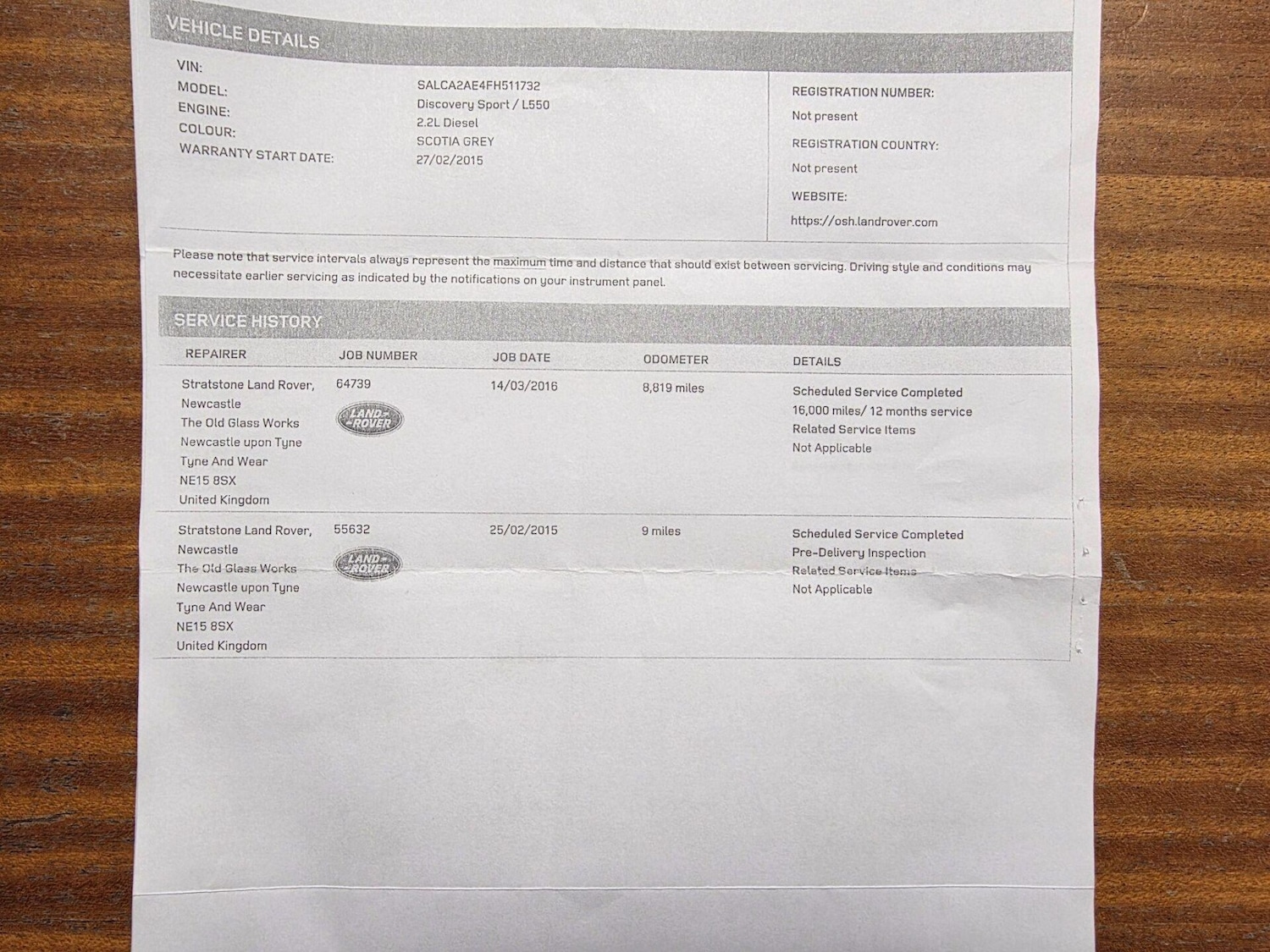 VEHICLE DETAILS

VIN: SALCA2AE4FH511732
MODEL: Discovery Sport / L550
ENGINE: 2.2L Diesel
COLOUR: SCOTIA GREY
WARRANTY START DATE: 27/02/2015

REGISTRATION NUMBER:
Not present
REGISTRATION COUNTRY:
Not present
WEBSITE:
https://osh.landrover.com

Please note that service intervals always represent the maximum time and distance that should exist between servicing. Driving style and conditions may necessitate earlier servicing as indicated by the notifications on your instrument panel.

SERVICE HISTORY

| REPAIRER | JOB NUMBER | JOB DATE | ODOMETER | DETAILS |
|---|---|---|---|---|
| Stratstone Land Rover, Newcastle The Old Glass Works Newcastle upon Tyne Tyne And Wear NE15 8SX United Kingdom | 64739 LAND ROVER | 14/03/2016 | 8,819 miles | Scheduled Service Completed 16,000 miles/ 12 months service Related Service Items Not Applicable |
| Stratstone Land Rover, Newcastle The Old Glass Works Newcastle upon Tyne Tyne And Wear NE15 8SX United Kingdom | 55632 LAND ROVER | 25/02/2015 | 9 miles | Scheduled Service Completed Pre-Delivery Inspection Related Service Items Not Applicable |